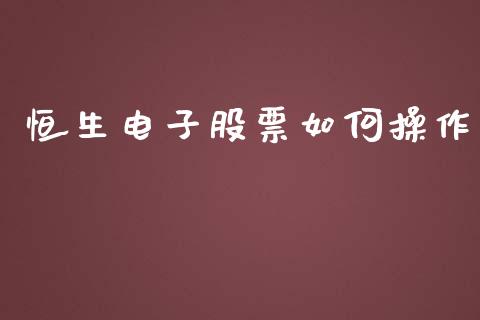 恒生电子股票如何操作